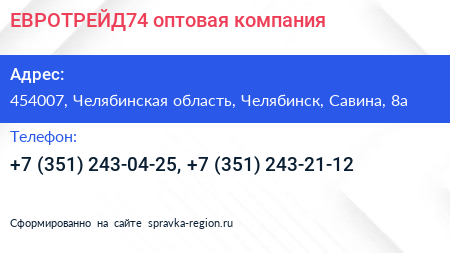 ЕВРОТРЕЙД74 оптовая компания

Адрес:

454007, Челябинская область, Челябинск, Савина, 8а

Телефон:

+7 (351) 243-04-25, +7 (351) 243-21-12

Сформированно на сайте spravka-region.ru